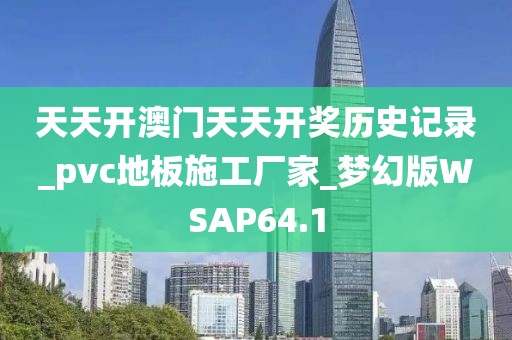 天天开澳门天天开奖历史记录_pvc地板施工厂家_梦幻版WSAP64.1